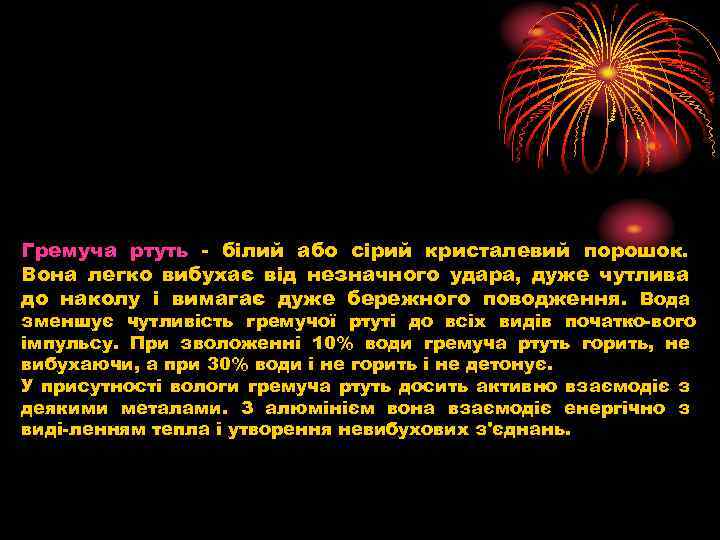 Гремуча ртуть - білий або сірий кристалевий порошок. Вона легко вибухає від незначного удара, дуже чутлива до наколу і вимагає дуже бережного поводження. Вода зменшує чутливість гремучої ртуті до всіх видів початко-вого імпульсу. При зволоженні 10% води гремуча ртуть горить, не вибухаючи, а при 30% води і не горить і не детонує.
У присутності вологи гремуча ртуть досить активно взаємодіє з деякими металами. З алюмінієм вона взаємодіє енергічно з виді-ленням тепла і утворення невибухових з'єднань.